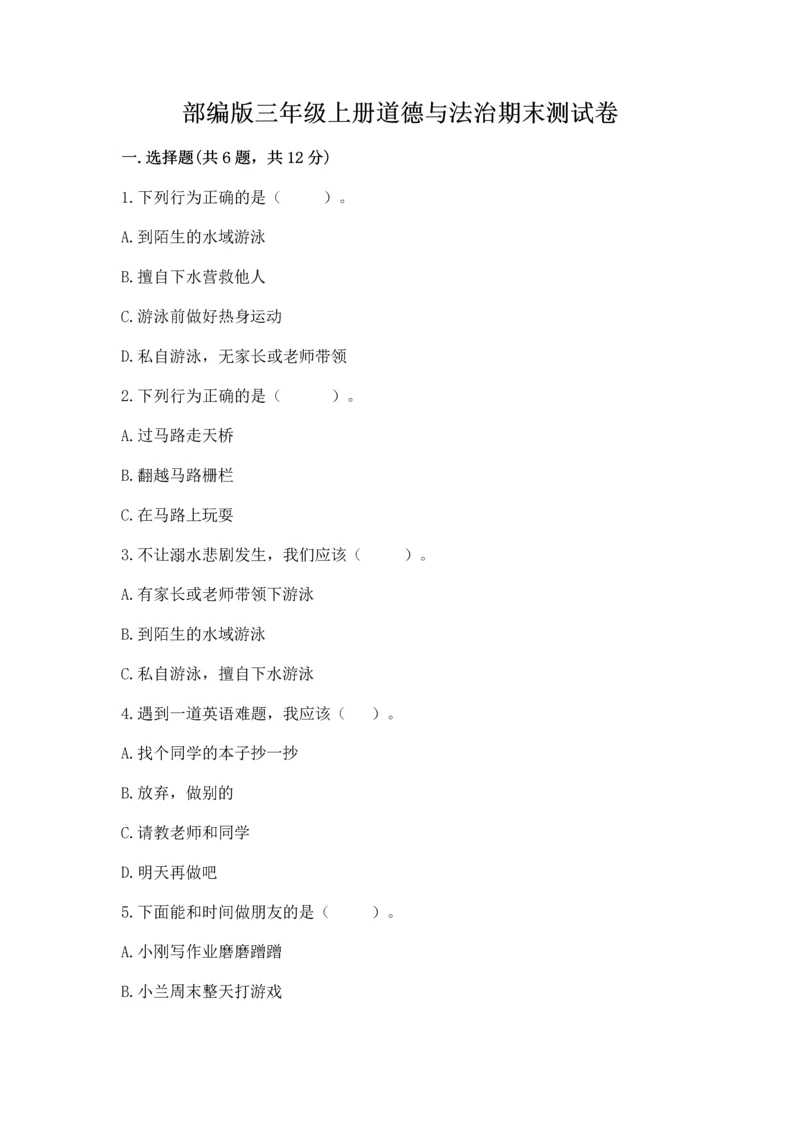 部编版三年级上册道德与法治期末测试卷

一.选择题(共6题，共12分)

1.下列行为正确的是（　　）。

A.到陌生的水域游泳

B.擅自下水营救他人

C.游泳前做好热身运动

D.私自游泳，无家长或老师带领

2.下列行为正确的是（　　）。

A.过马路走天桥

B.翻越马路栅栏

C.在马路上玩耍

3.不让溺水悲剧发生，我们应该（　　）。

A.有家长或老师带领下游泳

B.到陌生的水域游泳

C.私自游泳，擅自下水游泳

4.遇到一道英语难题，我应该（　）。

A.找个同学的本子抄一抄

B.放弃，做别的

C.请教老师和同学

D.明天再做吧

5.下面能和时间做朋友的是（　　）。

A.小刚写作业磨磨蹭蹭

B.小兰周末整天打游戏